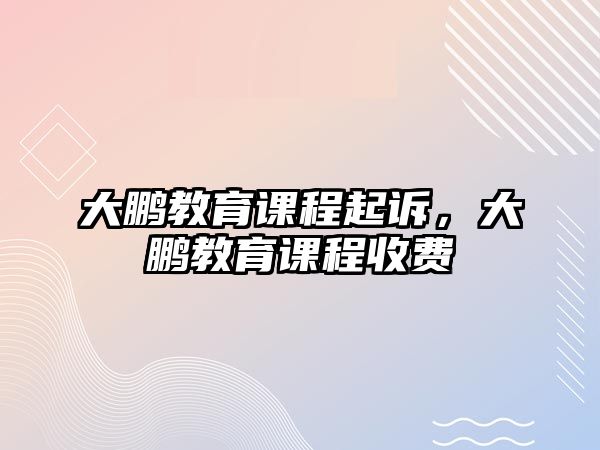 大鹏教育课程起诉，大鹏教育课程收费